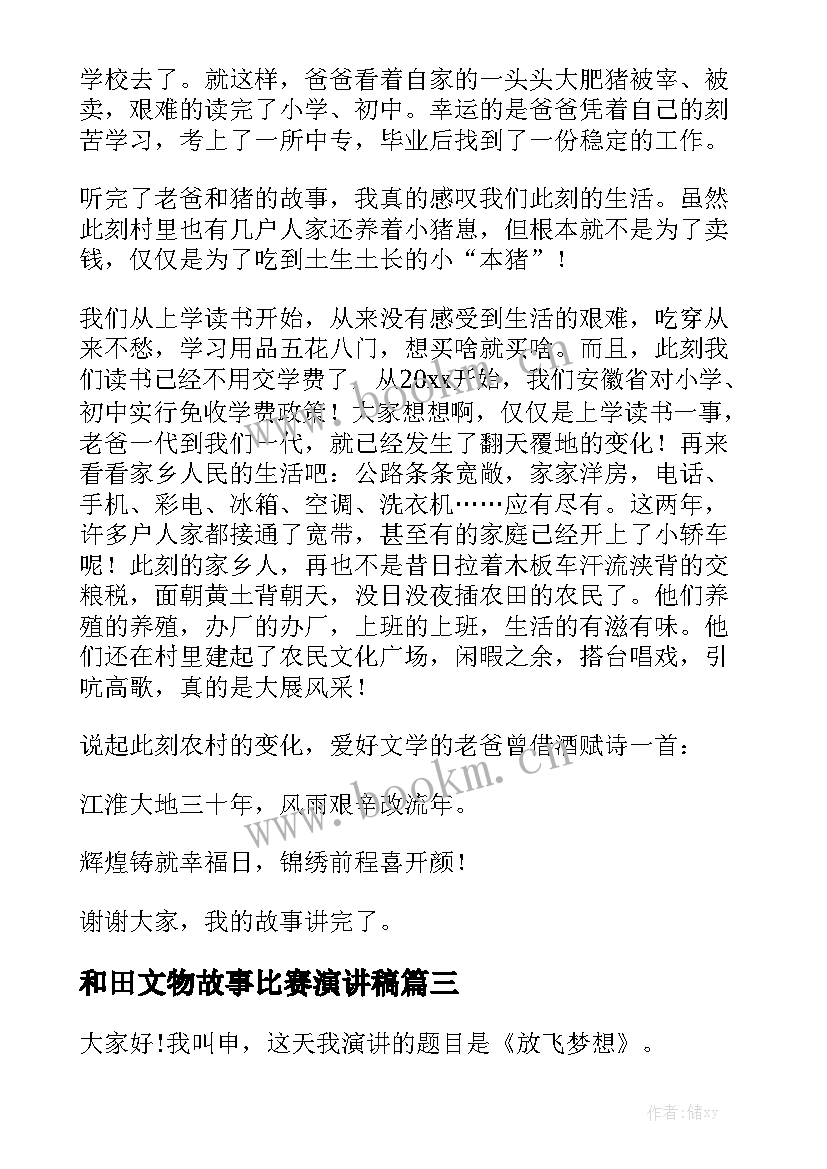 学校去了。就这样，爸爸看着自家的一头头大肥猪被宰、被卖，艰难的读完了小学、初中。幸运的是爸爸凭着自己的刻苦学习，考上了一所中专，毕业后找到了一份稳定的工作。

听完了老爸和猪的故事，我真的感叹我们此刻的生活。虽然此刻村里也有几户人家还养着小猪崽，但根本就不是为了卖钱，仅仅是为了吃到土生土长的小“本猪”！

我们从上学读书开始，从来没有感受到生活的艰难，吃穿从来不愁，学习用品五花八门，想买啥就买啥。而且，此刻我们读书已经不用交学费了，从20xx开始，我们安徽省对小学、初中实行免收学费政策！大家想想啊，仅仅是上学读书一事，老爸一代到我们一代，就已经发生了翻天覆地的变化！再来看看家乡人民的生活吧：公路条条宽敞，家家洋房，电话、手机、彩电、冰箱、空调、洗衣机……应有尽有。这两年，许多户人家都接通了宽带，甚至有的家庭已经开上了小轿车呢！此刻的家乡人，再也不是昔日拉着木板车汗流浃背的交粮税，面朝黄土背朝天，没日没夜插农田的农民了。他们养殖的养殖，办厂的办厂，上班的上班，生活的有滋有味。他们还在村里建起了农民文化广场，闲暇之余，搭台唱戏，引吭高歌，真的是大展风采！

说起此刻农村的变化，爱好文学的老爸曾借酒赋诗一首：

江淮大地三十年，风雨艰辛改流年。

辉煌铸就幸福日，锦绣前程喜开颜！

谢谢大家，我的故事讲完了。

和田文物故事比赛演讲稿篇三

大家好!我叫申，这天我演讲的题目是《放飞梦想》。

www.bookm.cn

作者：储xy